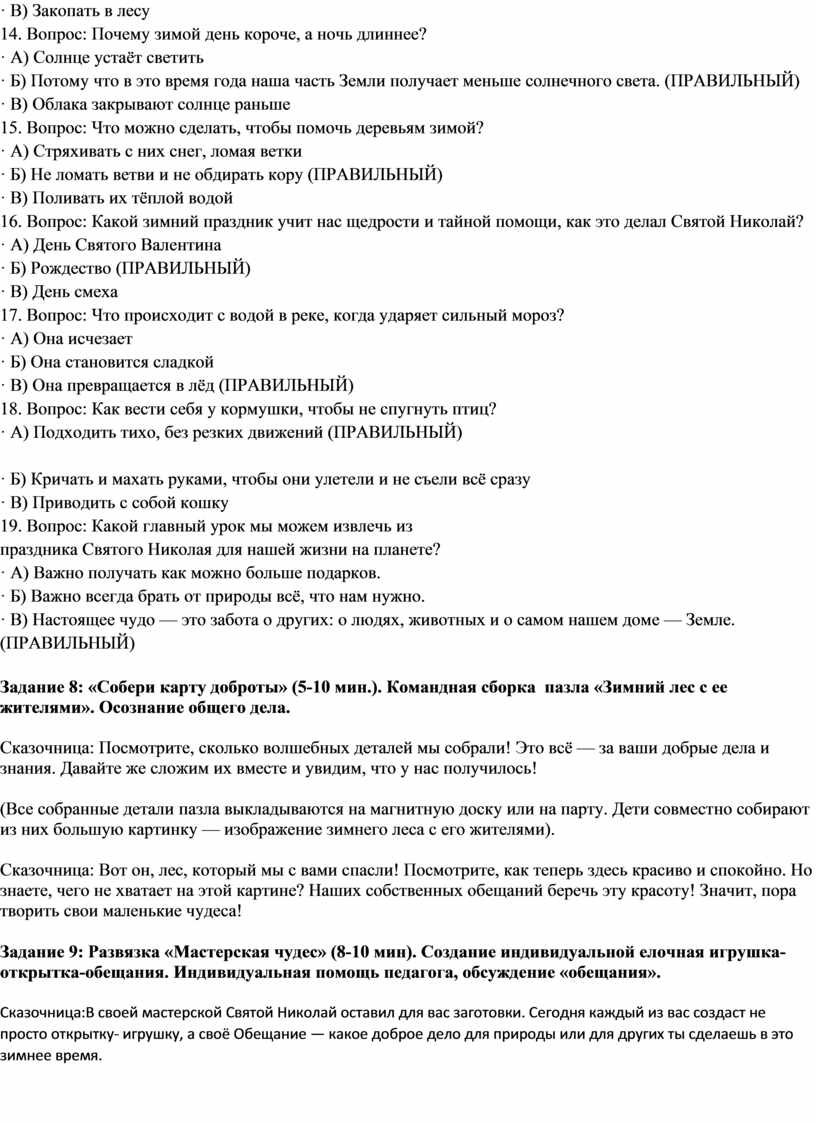 · В) Закопать в лесу
14. Вопрос: Почему зимой день короче, а ночь длиннее?
· А) Солнце устаёт светить
· Б) Потому что в это время года наша часть Земли получает меньше солнечного света. (ПРАВИЛЬНЫЙ)
· В) Облака закрывают солнце раньше
15. Вопрос: Что можно сделать, чтобы помочь деревьям зимой?
· А) Стряхивать с них снег, ломая ветки
· Б) Не ломать ветви и не обдирать кору (ПРАВИЛЬНЫЙ)
· В) Поливать их тёплой водой
16. Вопрос: Какой зимний праздник учит нас щедрости и тайной помощи, как это делал Святой Николай?
· А) День Святого Валентина
· Б) Рождество (ПРАВИЛЬНЫЙ)
· В) День смеха
17. Вопрос: Что происходит с водой в реке, когда ударяет сильный мороз?
· А) Она исчезает
· Б) Она становится сладкой
· В) Она превращается в лёд (ПРАВИЛЬНЫЙ)
18. Вопрос: Как вести себя у кормушки, чтобы не спугнуть птиц?
· А) Подходить тихо, без резких движений (ПРАВИЛЬНЫЙ)

· Б) Кричать и махать руками, чтобы они улетели и не съели всё сразу
· В) Приводить с собой кошку
19. Вопрос: Какой главный урок мы можем извлечь из праздника Святого Николая для нашей жизни на планете?
· А) Важно получать как можно больше подарков.
· Б) Важно всегда брать от природы всё, что нам нужно.
· В) Настоящее чудо — это забота о других: о людях, животных и о самом нашем доме — Земле. (ПРАВИЛЬНЫЙ)

Задание 8: «Собери карту доброты» (5-10 мин.). Командная сборка пазла «Зимний лес с ее жителями». Осознание общего дела.

Сказочница: Посмотрите, сколько волшебных деталей мы собрали! Это всё — за ваши добрые дела и знания. Давайте же сложим их вместе и увидим, что у нас получилось!

(Все собранные детали пазла выкладываются на магнитную доску или на парту. Дети совместно собирают из них большую картинку — изображение зимнего леса с его жителями).

Сказочница: Вот он, лес, который мы с вами спасли! Посмотрите, как теперь здесь красиво и спокойно. Но знаете, чего не хватает на этой картине? Наших собственных обещаний беречь эту красоту! Значит, пора творить свои маленькие чудеса!

Задание 9: Развязка «Мастерская чудес» (8-10 мин). Создание индивидуальной елочная игрушка-открытка-обещания. Индивидуальная помощь педагога, обсуждение «обещания».

Сказочница:В своей мастерской Святой Николай оставил для вас заготовки. Сегодня каждый из вас создаст не просто открытку- игрушку, а своё Обещание — какое доброе дело для природы или для других ты сделаешь в это зимнее время.